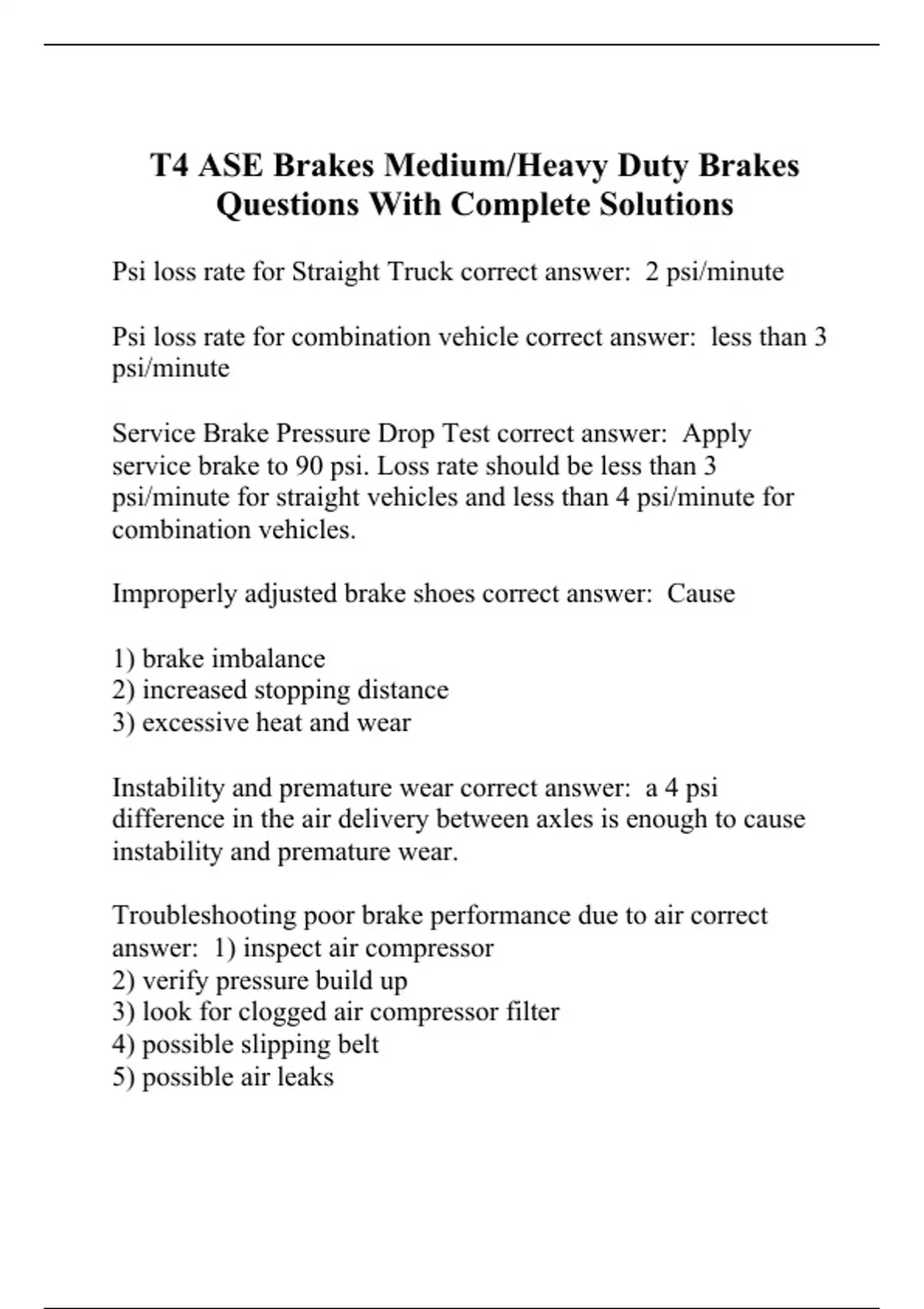 T4 ASE Brakes Medium/Heavy Duty Brakes Questions With Complete Solutions

Psi loss rate for Straight Truck correct answer: 2 psi/minute

Psi loss rate for combination vehicle correct answer: less than 3 psi/minute

Service Brake Pressure Drop Test correct answer: Apply service brake to 90 psi. Loss rate should be less than 3 psi/minute for straight vehicles and less than 4 psi/minute for combination vehicles.

Improperly adjusted brake shoes correct answer: Cause

1) brake imbalance
2) increased stopping distance
3) excessive heat and wear

Instability and premature wear correct answer: a 4 psi difference in the air delivery between axles is enough to cause instability and premature wear.

Troubleshooting poor brake performance due to air correct answer: 1) inspect air compressor
2) verify pressure build up
3) look for clogged air compressor filter
4) possible slipping belt
5) possible air leaks